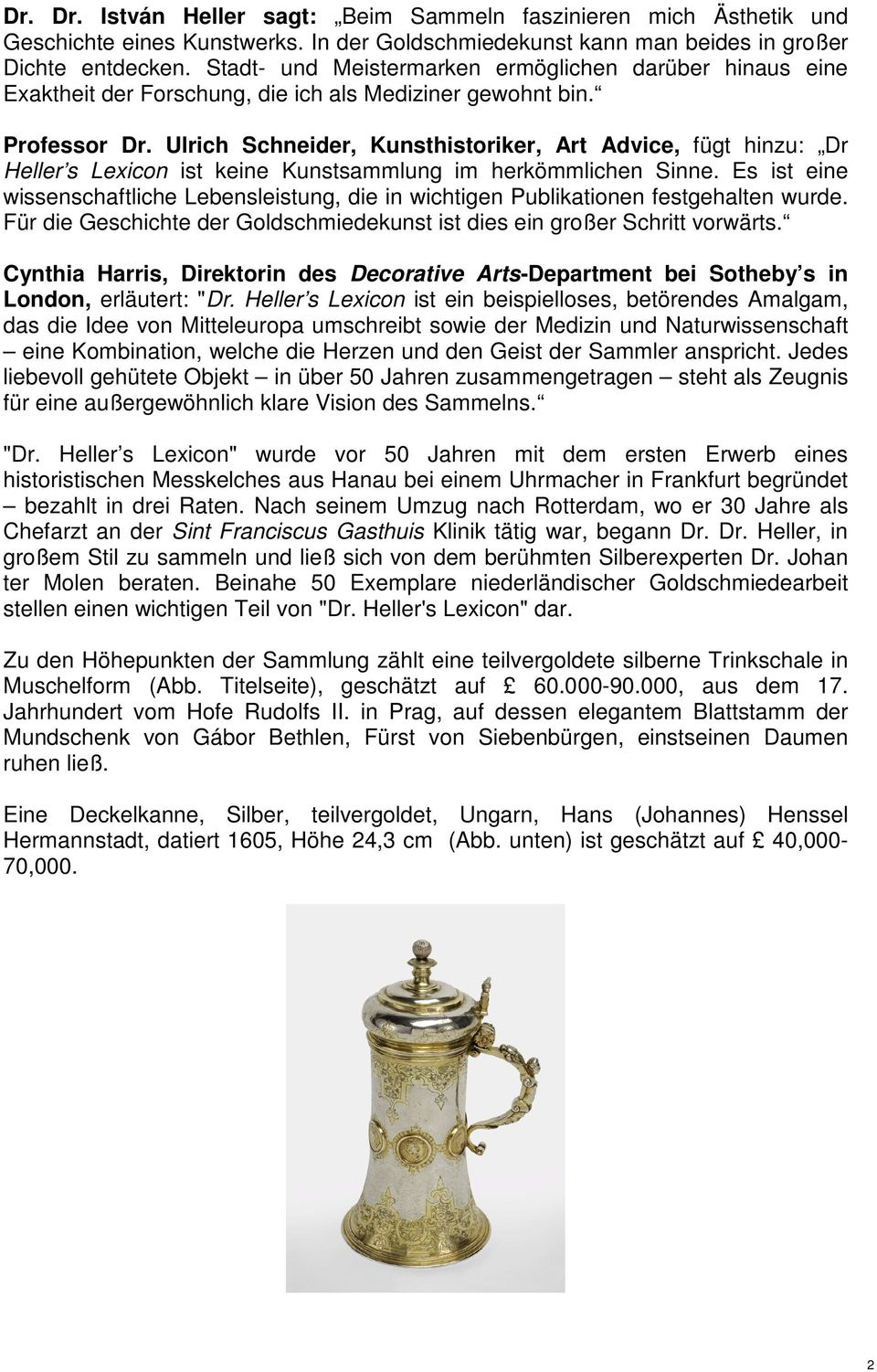 Dr. Dr. István Heller sagt: „Beim Sammeln faszinieren mich Ästhetik und Geschichte eines Kunstwerks. In der Goldschmiedekunst kann man beides in großer Dichte entdecken. Stadt- und Meistermarken ermöglichen darüber hinaus eine Exaktheit der Forschung, die ich als Mediziner gewohnt bin.“

Professor Dr. Ulrich Schneider, Kunsthistoriker, Art Advice, fügt hinzu: „Dr Heller’s Lexicon ist keine Kunstsammlung im herkömmlichen Sinne. Es ist eine wissenschaftliche Lebensleistung, die in wichtigen Publikationen festgehalten wurde. Für die Geschichte der Goldschmiedekunst ist dies ein großer Schritt vorwärts.“

Cynthia Harris, Direktorin des Decorative Arts-Department bei Sotheby’s in London, erläutert: "Dr. Heller’s Lexicon ist ein beispielloses, betörendes Amalgam, das die Idee von Mitteleuropa umschreibt sowie der Medizin und Naturwissenschaft – eine Kombination, welche die Herzen und den Geist der Sammler anspricht. Jedes liebevoll gehütete Objekt – in über 50 Jahren zusammengetragen – steht als Zeugnis für eine außergewöhnlich klare Vision des Sammelns.“

"Dr. Heller’s Lexicon" wurde vor 50 Jahren mit dem ersten Erwerb eines historistischen Messkelches aus Hanau bei einem Uhrmacher in Frankfurt begründet – bezahlt in drei Raten. Nach seinem Umzug nach Rotterdam, wo er 30 Jahre als Chefarzt an der Sint Franciscus Gasthuis Klinik tätig war, begann Dr. Dr. Heller, in großem Stil zu sammeln und ließ sich von dem berühmten Silberexperten Dr. Johan ter Molen beraten. Beinahe 50 Exemplare niederländischer Goldschmiedearbeit stellen einen wichtigen Teil von "Dr. Heller's Lexicon" dar.

Zu den Höhepunkten der Sammlung zählt eine teilvergoldete silberne Trinkschale in Muschelform (Abb. Titelseite), geschätzt auf £ 60.000-90.000, aus dem 17. Jahrhundert vom Hofe Rudolfs II. in Prag, auf dessen elegantem Blattstamm der Mundschenk von Gábor Bethlen, Fürst von Siebenbürgen, einstseinen Daumen ruhen ließ.

Eine Deckelkanne, Silber, teilvergoldet, Ungarn, Hans (Johannes) Henssel Hermannstadt, datiert 1605, Höhe 24,3 cm (Abb. unten) ist geschätzt auf £ 40,000-70,000.

2